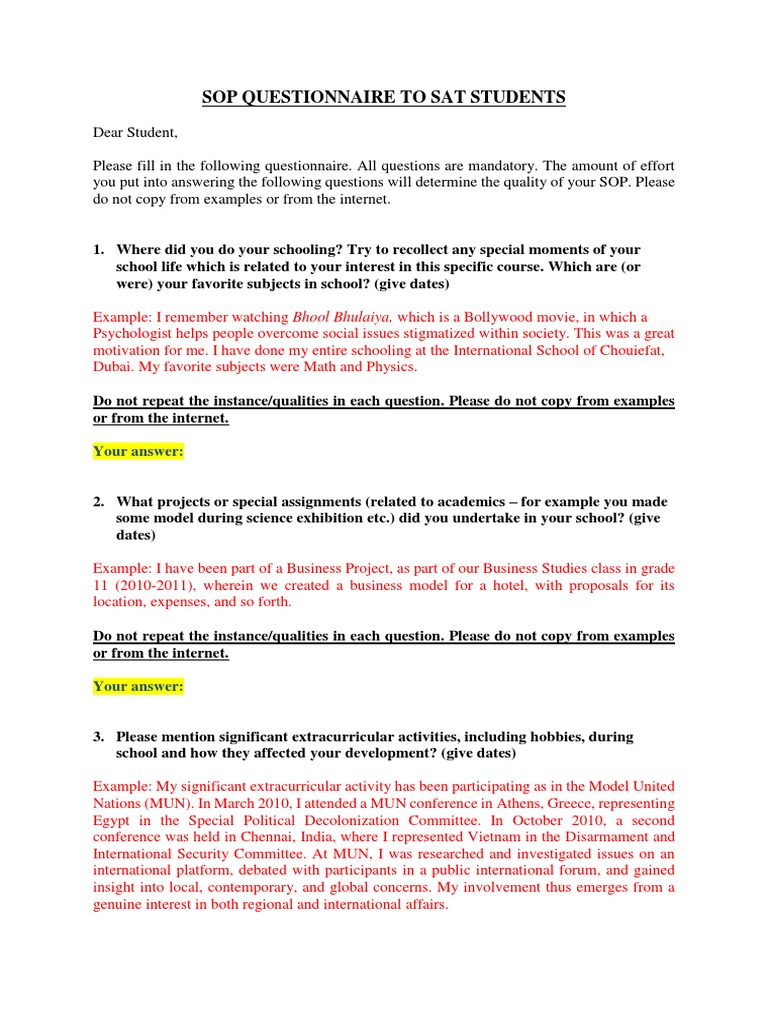 SOP QUESTIONNAIRE TO SAT STUDENTS

Dear Student,

Please fill in the following questionnaire. All questions are mandatory. The amount of effort you put into answering the following questions will determine the quality of your SOP. Please do not copy from examples or from the internet.

1. Where did you do your schooling? Try to recollect any special moments of your school life which is related to your interest in this specific course. Which are (or were) your favorite subjects in school? (give dates)

Example: I remember watching Bhool Bhulaiya, which is a Bollywood movie, in which a Psychologist helps people overcome social issues stigmatized within society. This was a great motivation for me. I have done my entire schooling at the International School of Chouiefat, Dubai. My favorite subjects were Math and Physics.

Do not repeat the instance/qualities in each question. Please do not copy from examples or from the internet.

Your answer:

2. What projects or special assignments (related to academics – for example you made some model during science exhibition etc.) did you undertake in your school? (give dates)

Example: I have been part of a Business Project, as part of our Business Studies class in grade 11 (2010-2011), wherein we created a business model for a hotel, with proposals for its location, expenses, and so forth.

Do not repeat the instance/qualities in each question. Please do not copy from examples or from the internet.

Your answer:

3. Please mention significant extracurricular activities, including hobbies, during school and how they affected your development? (give dates)

Example: My significant extracurricular activity has been participating as in the Model United Nations (MUN). In March 2010, I attended a MUN conference in Athens, Greece, representing Egypt in the Special Political Decolonization Committee. In October 2010, a second conference was held in Chennai, India, where I represented Vietnam in the Disarmament and International Security Committee. At MUN, I was researched and investigated issues on an international platform, debated with participants in a public international forum, and gained insight into local, contemporary, and global concerns. My involvement thus emerges from a genuine interest in both regional and international affairs.